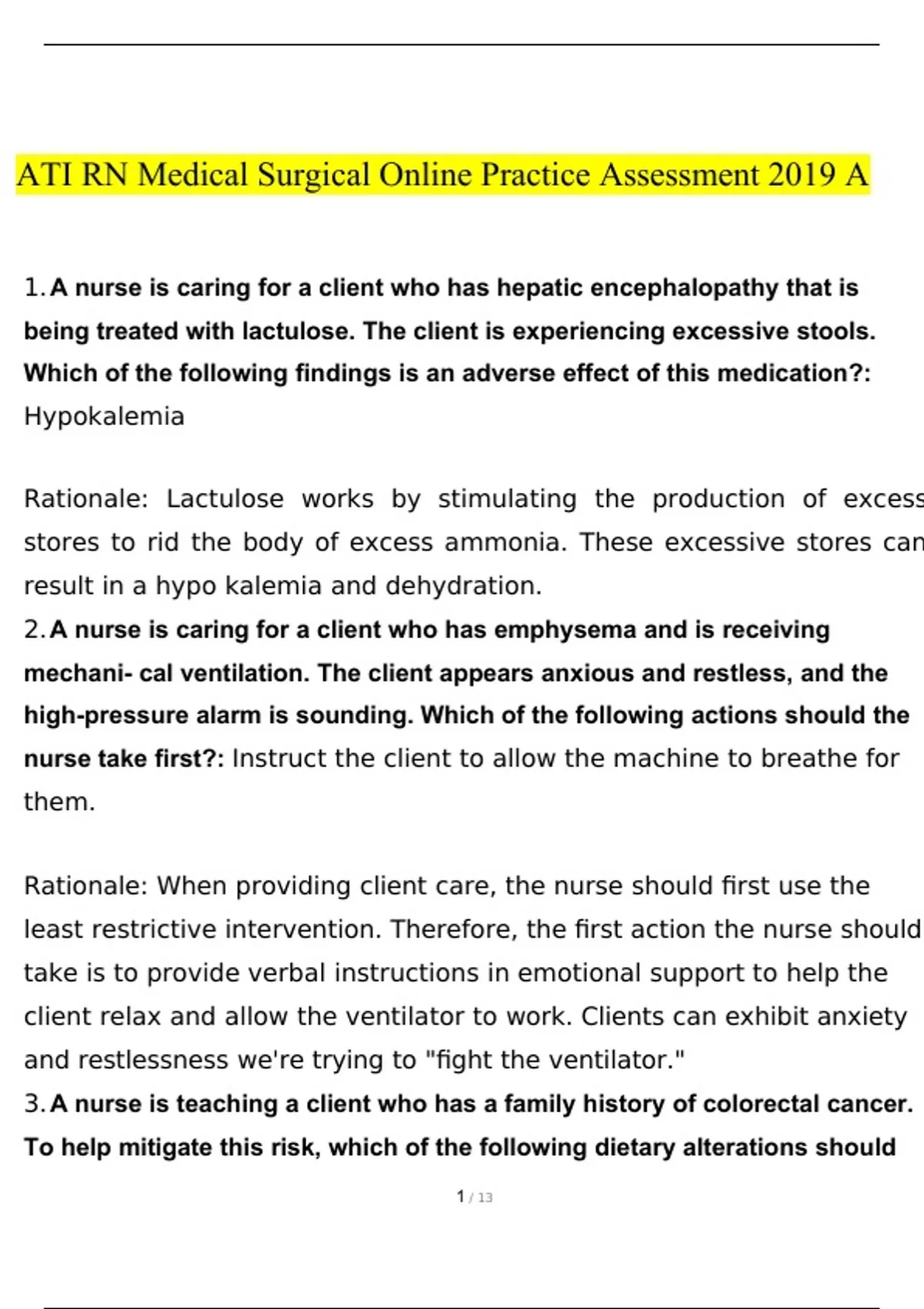 ATI RN Medical Surgical Online Practice Assessment 2019 A

1. A nurse is caring for a client who has hepatic encephalopathy that is being treated with lactulose. The client is experiencing excessive stools. Which of the following findings is an adverse effect of this medication?: Hypokalemia

Rationale: Lactulose works by stimulating the production of excess stores to rid the body of excess ammonia. These excessive stores can result in a hypo kalemia and dehydration.

2. A nurse is caring for a client who has emphysema and is receiving mechani- cal ventilation. The client appears anxious and restless, and the high-pressure alarm is sounding. Which of the following actions should the nurse take first?: Instruct the client to allow the machine to breathe for them.

Rationale: When providing client care, the nurse should first use the least restrictive intervention. Therefore, the first action the nurse should take is to provide verbal instructions in emotional support to help the client relax and allow the ventilator to work. Clients can exhibit anxiety and restlessness we're trying to "fight the ventilator."

3. A nurse is teaching a client who has a family history of colorectal cancer. To help mitigate this risk, which of the following dietary alterations should

1 / 13